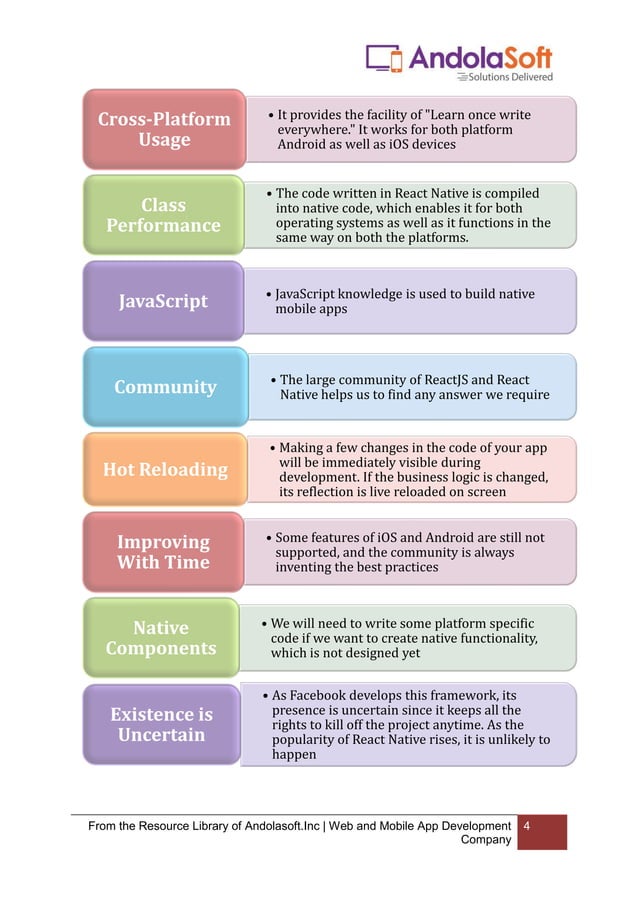 AndolaSoft
Solutions Delivered

Cross-Platform Usage

• It provides the facility of "Learn once write everywhere." It works for both platform Android as well as iOS devices

Class Performance

• The code written in React Native is compiled into native code, which enables it for both operating systems as well as it functions in the same way on both the platforms.

JavaScript

• JavaScript knowledge is used to build native mobile apps

Community

• The large community of ReactJS and React Native helps us to find any answer we require

Hot Reloading

• Making a few changes in the code of your app will be immediately visible during development. If the business logic is changed, its reflection is live reloaded on screen

Improving With Time

• Some features of iOS and Android are still not supported, and the community is always inventing the best practices

Native Components

• We will need to write some platform specific code if we want to create native functionality, which is not designed yet

Existence is Uncertain

• As Facebook develops this framework, its presence is uncertain since it keeps all the rights to kill off the project anytime. As the popularity of React Native rises, it is unlikely to happen

From the Resource Library of Andolasoft.Inc | Web and Mobile App Development Company

4